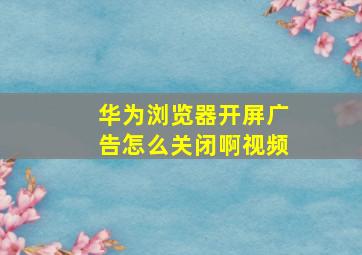 华为浏览器开屏广告怎么关闭啊视频